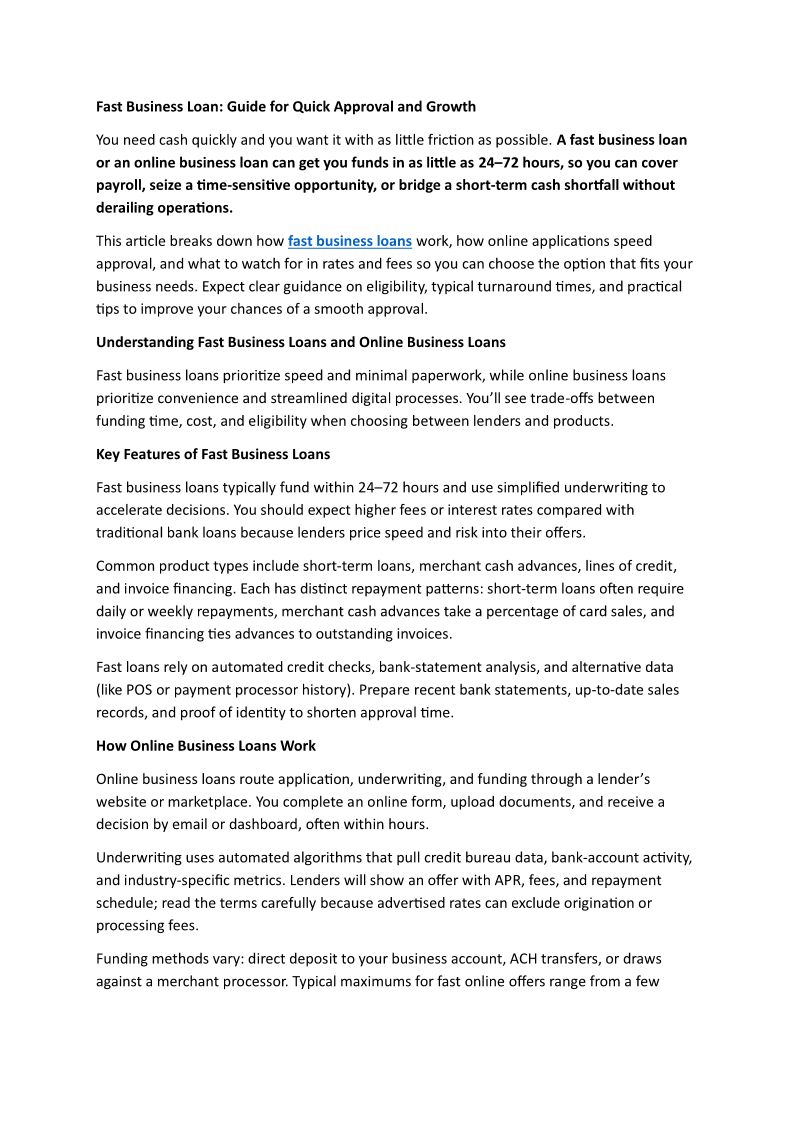 Fast Business Loan: Guide for Quick Approval and Growth

You need cash quickly and you want it with as little friction as possible. A fast business loan or an online business loan can get you funds in as little as 24–72 hours, so you can cover payroll, seize a time-sensitive opportunity, or bridge a short-term cash shortfall without derailing operations.

This article breaks down how fast business loans work, how online applications speed approval, and what to watch for in rates and fees so you can choose the option that fits your business needs. Expect clear guidance on eligibility, typical turnaround times, and practical tips to improve your chances of a smooth approval.

Understanding Fast Business Loans and Online Business Loans

Fast business loans prioritize speed and minimal paperwork, while online business loans prioritize convenience and streamlined digital processes. You'll see trade-offs between funding time, cost, and eligibility when choosing between lenders and products.

Key Features of Fast Business Loans

Fast business loans typically fund within 24–72 hours and use simplified underwriting to accelerate decisions. You should expect higher fees or interest rates compared with traditional bank loans because lenders price speed and risk into their offers.

Common product types include short-term loans, merchant cash advances, lines of credit, and invoice financing. Each has distinct repayment patterns: short-term loans often require daily or weekly repayments, merchant cash advances take a percentage of card sales, and invoice financing ties advances to outstanding invoices.

Fast loans rely on automated credit checks, bank-statement analysis, and alternative data (like POS or payment processor history). Prepare recent bank statements, up-to-date sales records, and proof of identity to shorten approval time.

How Online Business Loans Work

Online business loans route application, underwriting, and funding through a lender's website or marketplace. You complete an online form, upload documents, and receive a decision by email or dashboard, often within hours.

Underwriting uses automated algorithms that pull credit bureau data, bank-account activity, and industry-specific metrics. Lenders will show an offer with APR, fees, and repayment schedule; read the terms carefully because advertised rates can exclude origination or processing fees.

Funding methods vary: direct deposit to your business account, ACH transfers, or draws against a merchant processor. Typical maximums for fast online offers range from a few